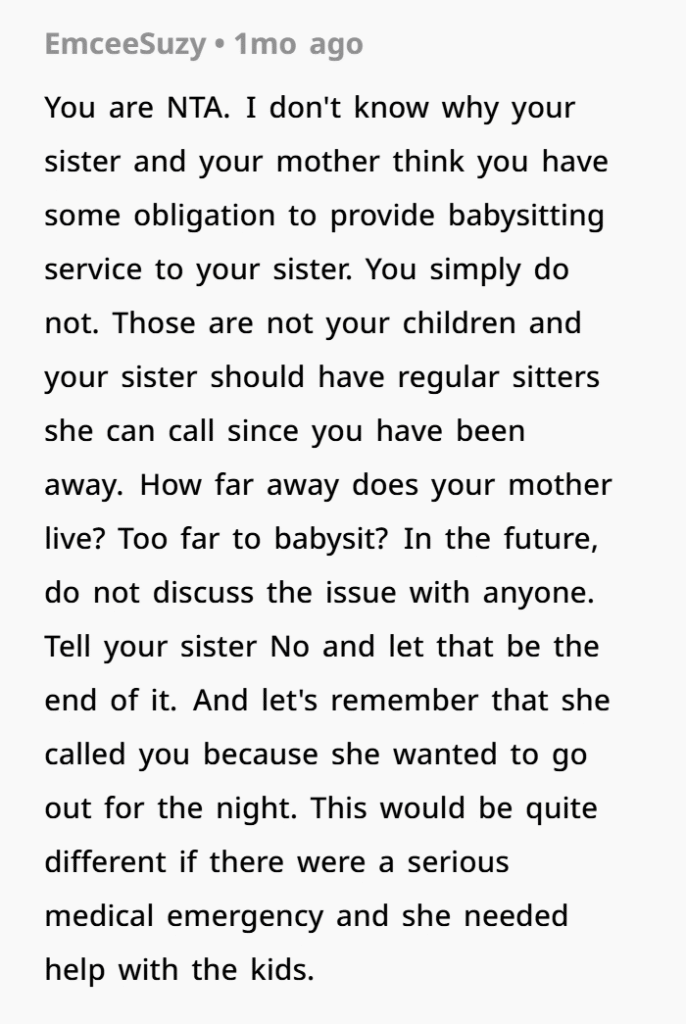 EmceeSuzy • 1mo ago

You are NTA. I don't know why your sister and your mother think you have some obligation to provide babysitting service to your sister. You simply do not. Those are not your children and your sister should have regular sitters she can call since you have been away. How far away does your mother live? Too far to babysit? In the future, do not discuss the issue with anyone. Tell your sister No and let that be the end of it. And let's remember that she called you because she wanted to go out for the night. This would be quite different if there were a serious medical emergency and she needed help with the kids.